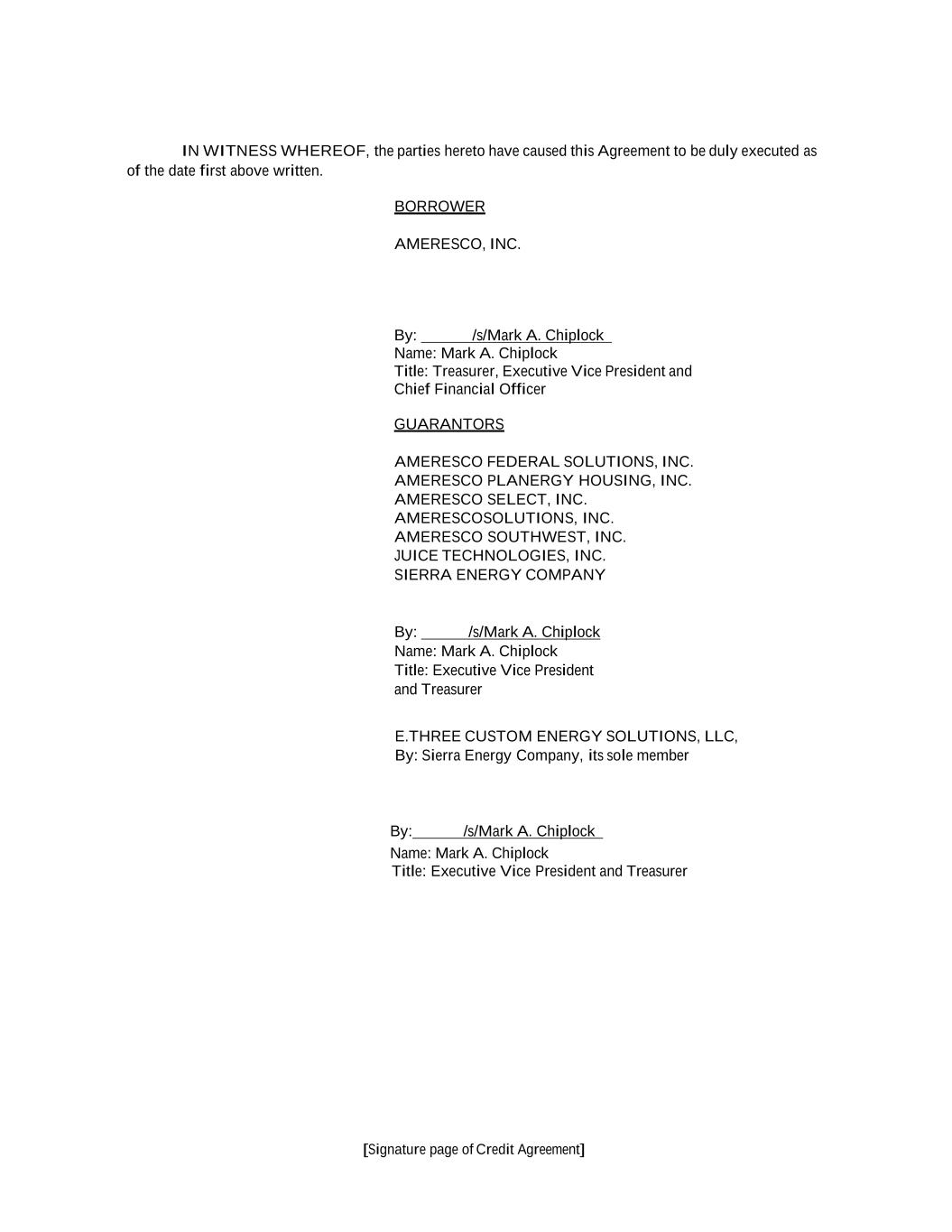 IN WITNESS WHEREOF, the parties hereto have caused this Agreement to be duly executed as of the date first above written.

BORROWER

AMERESCO, INC.

By: /s/Mark A. Chiplock
Name: Mark A. Chiplock
Title: Treasurer, Executive Vice President and Chief Financial Officer

GUARANTORS

AMERESCO FEDERAL SOLUTIONS, INC.
AMERESCO PLANERGY HOUSING, INC.
AMERESCO SELECT, INC.
AMERESCOSOLUTIONS, INC.
AMERESCO SOUTHWEST, INC.
JUICE TECHNOLOGIES, INC.
SIERRA ENERGY COMPANY

By: /s/Mark A. Chiplock
Name: Mark A. Chiplock
Title: Executive Vice President and Treasurer

E.THREE CUSTOM ENERGY SOLUTIONS, LLC,
By: Sierra Energy Company, its sole member

By: /s/Mark A. Chiplock
Name: Mark A. Chiplock
Title: Executive Vice President and Treasurer

[Signature page of Credit Agreement]